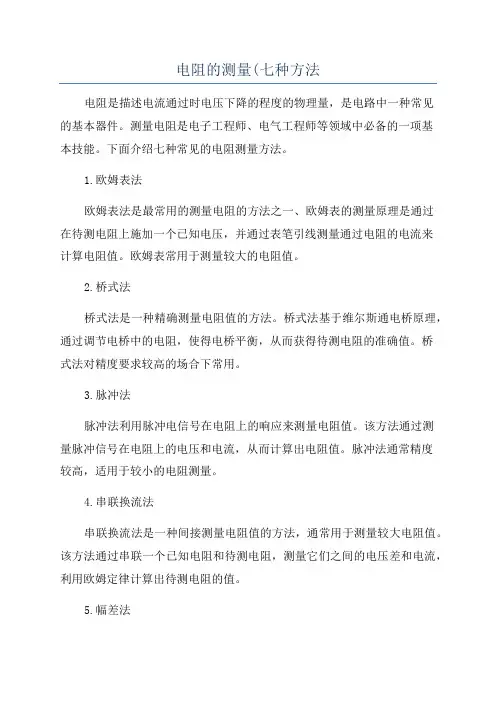 电阻的测量(七种方法

电阻是描述电流通过时电压下降的程度的物理量，是电路中一种常见的基本器件。测量电阻是电子工程师、电气工程师等领域中必备的一项基本技能。下面介绍七种常见的电阻测量方法。

1.欧姆表法

欧姆表法是最常用的测量电阻的方法之一、欧姆表的测量原理是通过在待测电阻上施加一个已知电压，并通过表笔引线测量通过电阻的电流来计算电阻值。欧姆表常用于测量较大的电阻值。

2.桥式法

桥式法是一种精确测量电阻值的方法。桥式法基于维尔斯通电桥原理，通过调节电桥中的电阻，使得电桥平衡，从而获得待测电阻的准确值。桥式法对精度要求较高的场合下常用。

3.脉冲法

脉冲法利用脉冲电信号在电阻上的响应来测量电阻值。该方法通过测量脉冲信号在电阻上的电压和电流，从而计算出电阻值。脉冲法通常精度较高，适用于较小的电阻测量。

4.串联换流法

串联换流法是一种间接测量电阻值的方法，通常用于测量较大电阻值。该方法通过串联一个已知电阻和待测电阻，测量它们之间的电压差和电流，利用欧姆定律计算出待测电阻的值。

5.幅差法